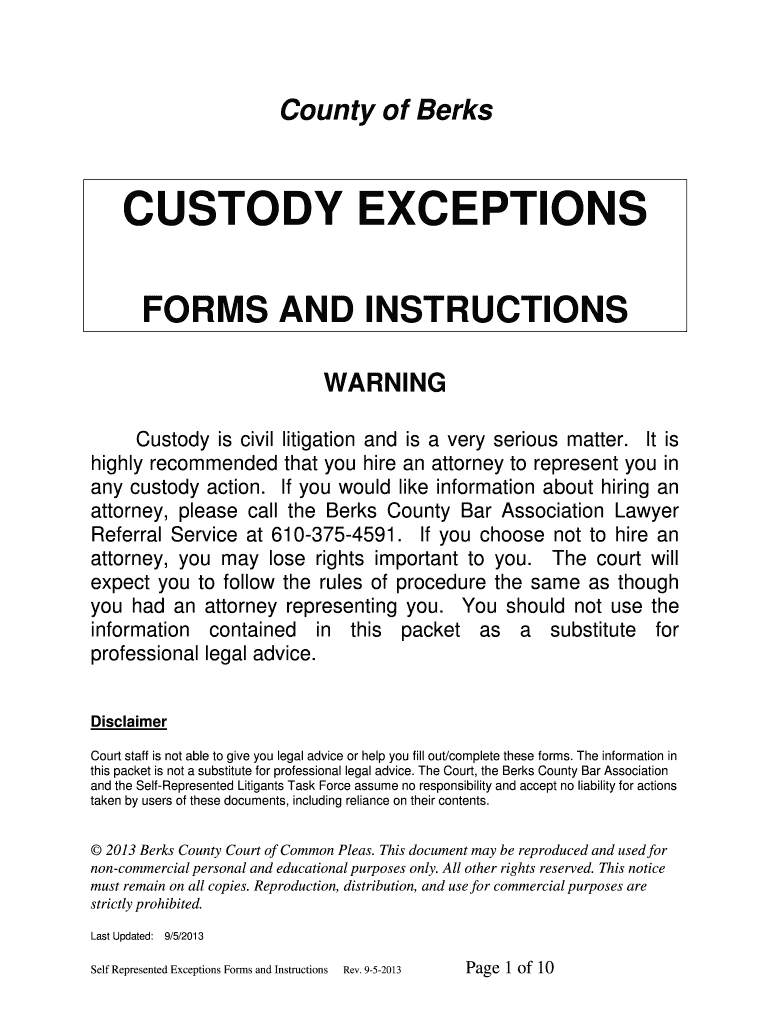 County of Berks

CUSTODY EXCEPTIONS

FORMS AND INSTRUCTIONS

WARNING

Custody is civil litigation and is a very serious matter. It is highly recommended that you hire an attorney to represent you in any custody action. If you would like information about hiring an attorney, please call the Berks County Bar Association Lawyer Referral Service at 610-375-4591. If you choose not to hire an attorney, you may lose rights important to you. The court will expect you to follow the rules of procedure the same as though you had an attorney representing you. You should not use the information contained in this packet as a substitute for professional legal advice.

Disclaimer

Court staff is not able to give you legal advice or help you fill out/complete these forms. The information in this packet is not a substitute for professional legal advice. The Court, the Berks County Bar Association and the Self-Represented Litigants Task Force assume no responsibility and accept no liability for actions taken by users of these documents, including reliance on their contents.

© 2013 Berks County Court of Common Pleas. This document may be reproduced and used for non-commercial personal and educational purposes only. All other rights reserved. This notice must remain on all copies. Reproduction, distribution, and use for commercial purposes are strictly prohibited.

Last Updated: 9/5/2013

Self Represented Exceptions Forms and Instructions Rev. 9-5-2013 Page 1 of 10